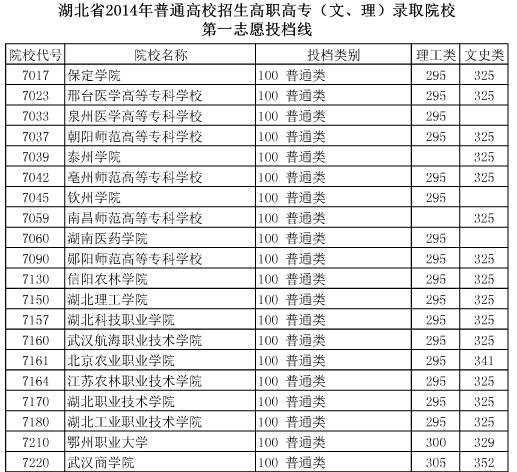 湖北省2014年普通高校招生高职高专（文、理）录取院校
第一志愿投档线

| 院校代号 | 院校名称 | 投档类别 | 理工类 | 文史类 |
|---|---|---|---|---|
| 7017 | 保定学院 | 100 普通类 | 295 | 325 |
| 7023 | 邢台医学高等专科学校 | 100 普通类 | 295 | 325 |
| 7033 | 泉州医学高等专科学校 | 100 普通类 | 295 | |
| 7037 | 朝阳师范高等专科学校 | 100 普通类 | 295 | 325 |
| 7039 | 泰州学院 | 100 普通类 | | 325 |
| 7042 | 亳州师范高等专科学校 | 100 普通类 | 295 | 325 |
| 7045 | 钦州学院 | 100 普通类 | 295 | |
| 7059 | 南昌师范高等专科学校 | 100 普通类 | | 325 |
| 7060 | 湖南医药学院 | 100 普通类 | 295 | |
| 7090 | 郧阳师范高等专科学校 | 100 普通类 | 295 | 325 |
| 7130 | 信阳农林学院 | 100 普通类 | 295 | 325 |
| 7150 | 湖北理工学院 | 100 普通类 | 295 | 325 |
| 7157 | 湖北科技职业学院 | 100 普通类 | 295 | 325 |
| 7160 | 武汉航海职业技术学院 | 100 普通类 | 295 | 325 |
| 7161 | 北京农业职业学院 | 100 普通类 | 295 | 341 |
| 7164 | 江苏农林职业技术学院 | 100 普通类 | 295 | 325 |
| 7170 | 湖北职业技术学院 | 100 普通类 | 295 | 325 |
| 7180 | 湖北工业职业技术学院 | 100 普通类 | 295 | 325 |
| 7210 | 鄂州职业大学 | 100 普通类 | 300 | 329 |
| 7220 | 武汉商学院 | 100 普通类 | 305 | 352 |